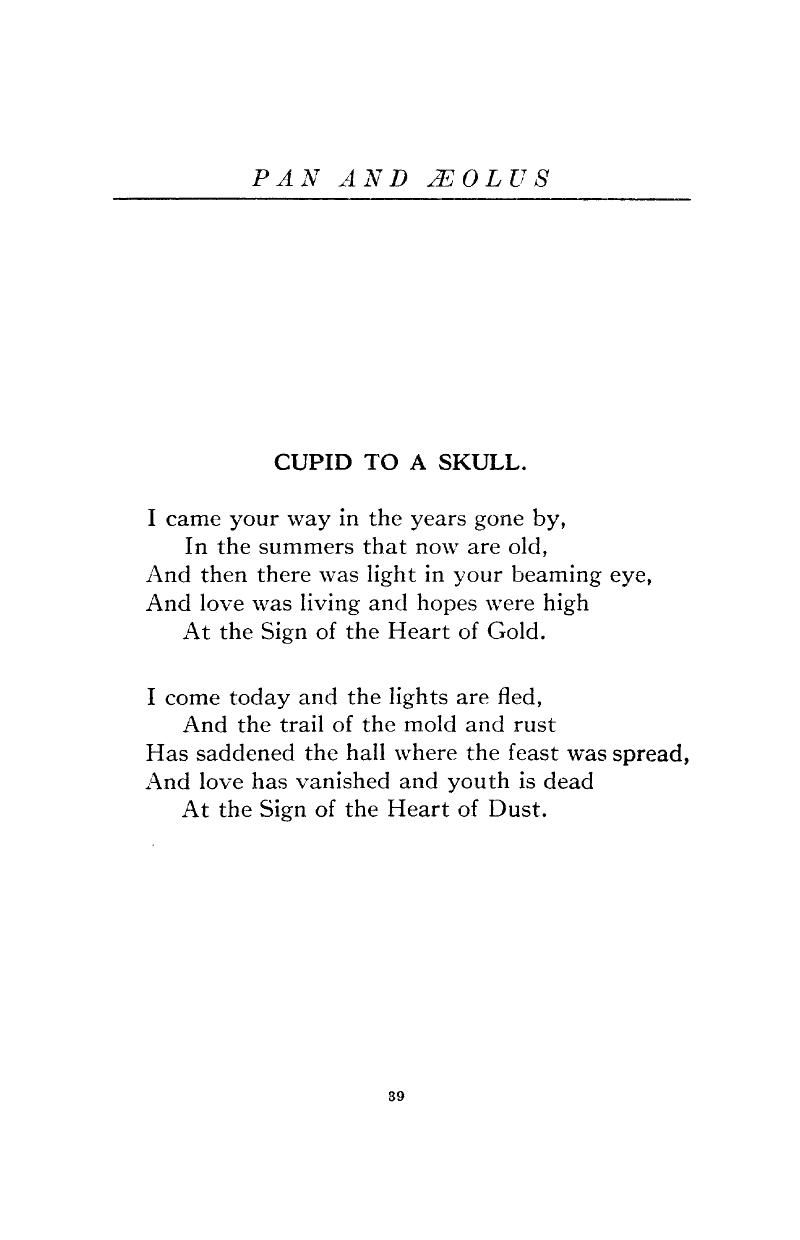 PAN AND ÆOLUS

CUPID TO A SKULL.

I came your way in the years gone by,
In the summers that now are old,
And then there was light in your beaming eye,
And love was living and hopes were high
At the Sign of the Heart of Gold.

I come today and the lights are fled,
And the trail of the mold and rust
Has saddened the hall where the feast was spread,
And love has vanished and youth is dead
At the Sign of the Heart of Dust.

39